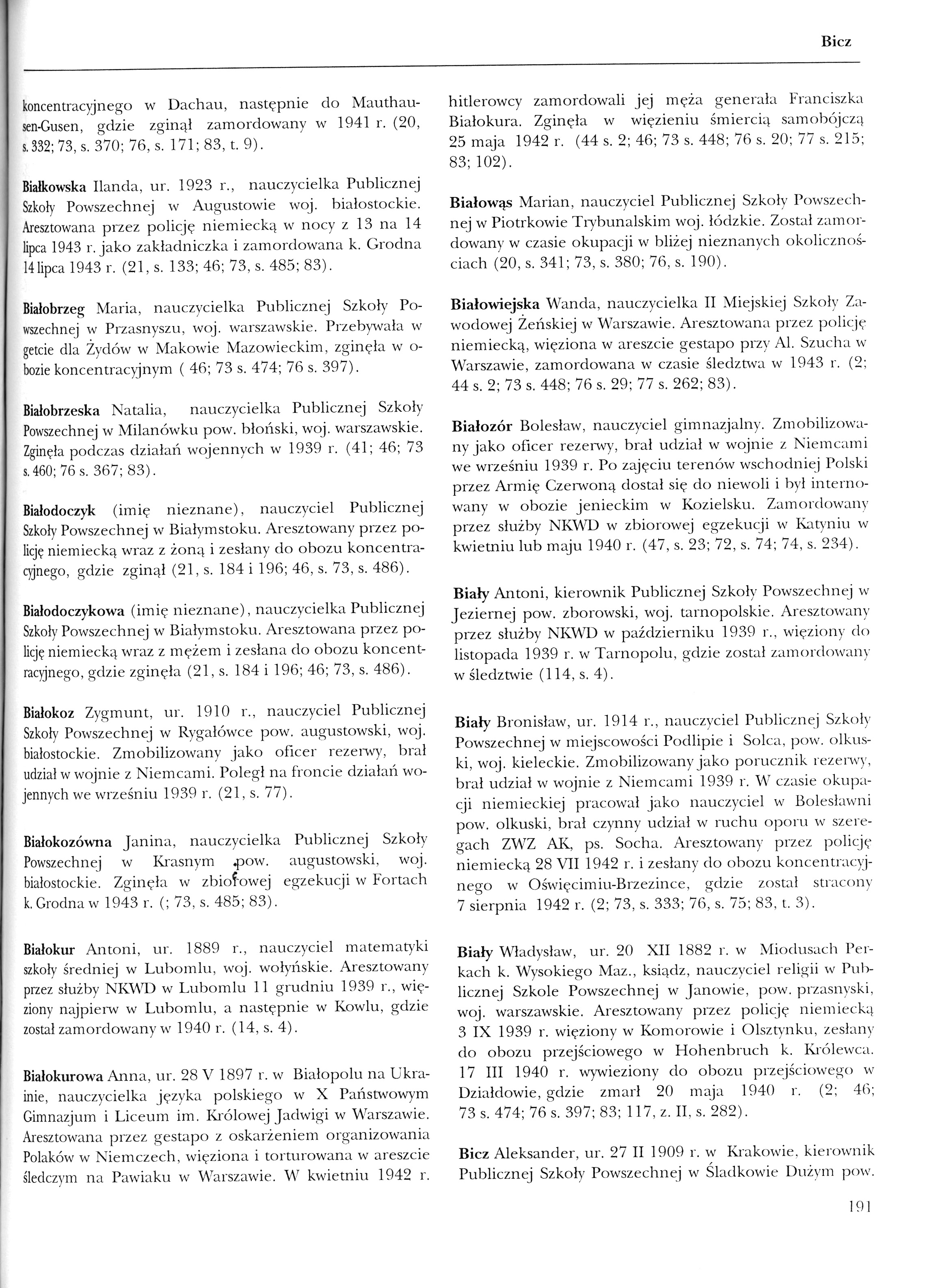 Bicz

koncentracyjnego w Dachau, następnie do Mauthausen-Gusen, gdzie zginął zamordowany w 1941 r. (20, s. 332; 73, s. 370; 76, s. 171; 83, t. 9).

Białkowska Ilanda, ur. 1923 r., nauczycielka Publicznej Szkoły Powszechnej w Augustowie woj. białostockie. Aresztowana przez policję niemiecką w nocy z 13 na 14 lipca 1943 r. jako zakładniczka i zamordowana k. Grodna 14 lipca 1943 r. (21, s. 133; 46; 73, s. 485; 83).

Białobrzeg Maria, nauczycielka Publicznej Szkoły Powszechnej w Przasnyszu, woj. warszawskie. Przebywała w getcie dla Żydów w Makowie Mazowieckim, zginęła w obozie koncentracyjnym ( 46; 73 s. 474; 76 s. 397).

Białobrzeska Natalia, nauczycielka Publicznej Szkoły Powszechnej w Milanówku pow. błoński, woj. warszawskie. Zginęła podczas działań wojennych w 1939 r. (41; 46; 73 s. 460; 76 s. 367; 83).

Białodoczyk (imię nieznane), nauczyciel Publicznej Szkoły Powszechnej w Białymstoku. Aresztowany przez policję niemiecką wraz z żoną i zesłany do obozu koncentracyjnego, gdzie zginął (21, s. 184 i 196; 46, s. 73, s. 486).

Białodoczykowa (imię nieznane), nauczycielka Publicznej Szkoły Powszechnej w Białymstoku. Aresztowana przez policję niemiecką wraz z mężem i zesłana do obozu koncentracyjnego, gdzie zginęła (21, s. 184 i 196; 46; 73, s. 486).

Białokoz Zygmunt, ur. 1910 r., nauczyciel Publicznej Szkoły Powszechnej w Rygałówce pow. augustowski, woj. białostockie. Zmobilizowany jako oficer rezerwy, brał udział w wojnie z Niemcami. Poległ na froncie działań wojennych we wrześniu 1939 r. (21, s. 77).

Białokozówna Janina, nauczycielka Publicznej Szkoły Powszechnej w Krasnym pow. augustowski, woj. białostockie. Zginęła w zbiorowej egzekucji w Fortach k. Grodna w 1943 r. (; 73, s. 485; 83).

Białokur Antoni, ur. 1889 r., nauczyciel matematyki szkoły średniej w Lubomlu, woj. wołyńskie. Aresztowany przez służby NKWD w Lubomlu 11 grudniu 1939 r., więziony najpierw w Lubomlu, a następnie w Kowlu, gdzie został zamordowany w 1940 r. (14, s. 4).

Białokurowa Anna, ur. 28 V 1897 r. w Białopolu na Ukrainie, nauczycielka języka polskiego w X Państwowym Gimnazjum i Liceum im. Królowej Jadwigi w Warszawie. Aresztowana przez gestapo z oskarżeniem organizowania Polaków w Niemczech, więziona i torturowana w areszcie śledczym na Pawiaku w Warszawie. W kwietniu 1942 r. hitlerowcy zamordowali jej męża generała Franciszka Białokura. Zginęła w więzieniu śmiercią samobójczą 25 maja 1942 r. (44 s. 2; 46; 73 s. 448; 76 s. 20; 77 s. 215; 83; 102).

Białowąs Marian, nauczyciel Publicznej Szkoły Powszechnej w Piotrkowie Trybunalskim woj. łódzkie. Został zamordowany w czasie okupacji w bliżej nieznanych okolicznościach (20, s. 341; 73, s. 380; 76, s. 190).

Białowiejska Wanda, nauczycielka II Miejskiej Szkoły Zawodowej Żeńskiej w Warszawie. Aresztowana przez policję niemiecką, więziona w areszcie gestapo przy Al. Szucha w Warszawie, zamordowana w czasie śledztwa w 1943 r. (2; 44 s. 2; 73 s. 448; 76 s. 29; 77 s. 262; 83).

Białozór Bolesław, nauczyciel gimnazjalny. Zmobilizowany jako oficer rezerwy, brał udział w wojnie z Niemcami we wrześniu 1939 r. Po zajęciu terenów wschodniej Polski przez Armię Czerwoną dostał się do niewoli i był internowany w obozie jenieckim w Kozielsku. Zamordowany przez służby NKWD w zbiorowej egzekucji w Katyniu w kwietniu lub maju 1940 r. (47, s. 23; 72, s. 74; 74, s. 234).

Biały Antoni, kierownik Publicznej Szkoły Powszechnej w Jeziernej pow. zborowski, woj. tarnopolskie. Aresztowany przez służby NKWD w październiku 1939 r., więziony do listopada 1939 r. w Tarnopolu, gdzie został zamordowany w śledztwie (114, s. 4).

Biały Bronisław, ur. 1914 r., nauczyciel Publicznej Szkoły Powszechnej w miejscowości Podlipie i Solca, pow. olkuski, woj. kieleckie. Zmobilizowany jako porucznik rezerwy, brał udział w wojnie z Niemcami 1939 r. W czasie okupacji niemieckiej pracował jako nauczyciel w Bolesławni pow. olkuski, brał czynny udział w ruchu oporu w szeregach ZWZ AK, ps. Socha. Aresztowany przez policję niemiecką 28 VII 1942 r. i zesłany do obozu koncentracyjnego w Oświęcimiu-Brzezince, gdzie został stracony 7 sierpnia 1942 r. (2; 73, s. 333; 76, s. 75; 83, t. 3).

Biały Władysław, ur. 20 XII 1882 r. w Miodusach Perkach k. Wysokiego Maz., ksiądz, nauczyciel religii w Publicznej Szkole Powszechnej w Janowie, pow. przasnyski, woj. warszawskie. Aresztowany przez policję niemiecką 3 IX 1939 r. więziony w Komorowie i Olsztynku, zesłany do obozu przejściowego w Hohenbruch k. Królewca. 17 III 1940 r. wywieziony do obozu przejściowego w Działdowie, gdzie zmarł 20 maja 1940 r. (2; 46; 73 s. 474; 76 s. 397; 83; 117, z. II, s. 282).

Bicz Aleksander, ur. 27 II 1909 r. w Krakowie, kierownik Publicznej Szkoły Powszechnej w Śladkowie Dużym pow.

191